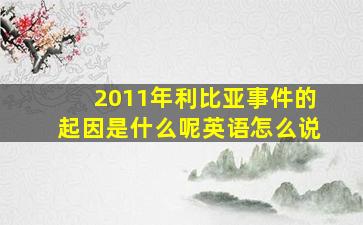 2011年利比亚事件的起因是什么呢英语怎么说